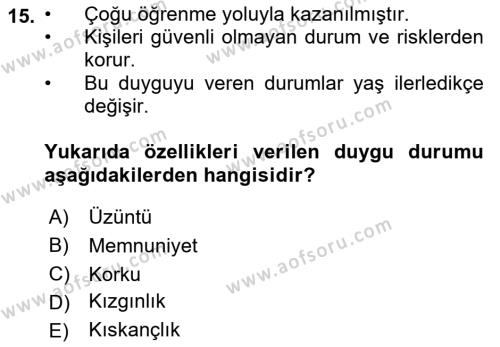 15. • Çoğu öğrenme yoluyla kazanılmıştır.
• Kişileri güvenli olmayan durum ve risklerden korur.
• Bu duyguyu veren durumlar yaş ilerledikçe değişir.

Yukarıda özellikleri verilen duygu durumu aşağıdakilerden hangisidir?

A) Üzüntü
B) Memnuniyet
C) Korku
D) Kızgınlık
E) Kıskançlık

www.aofsoru.com